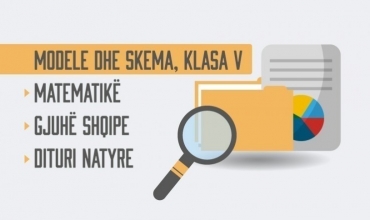 MODELE DHE SKEMA, KLASA V

MATEMATIKË

GJUHË SHQIPE

DITURI NATYRE